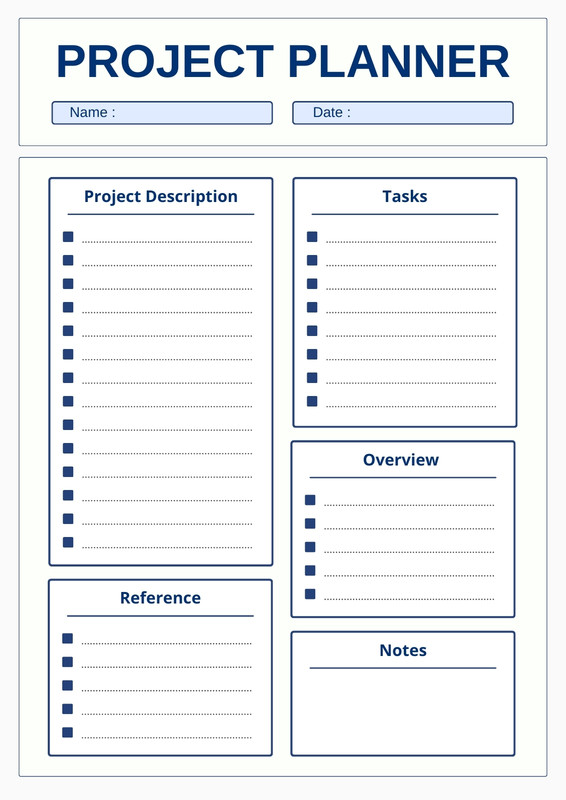 PROJECT PLANNER

Name :

Date :

Project Description

Reference

Tasks

Overview

Notes